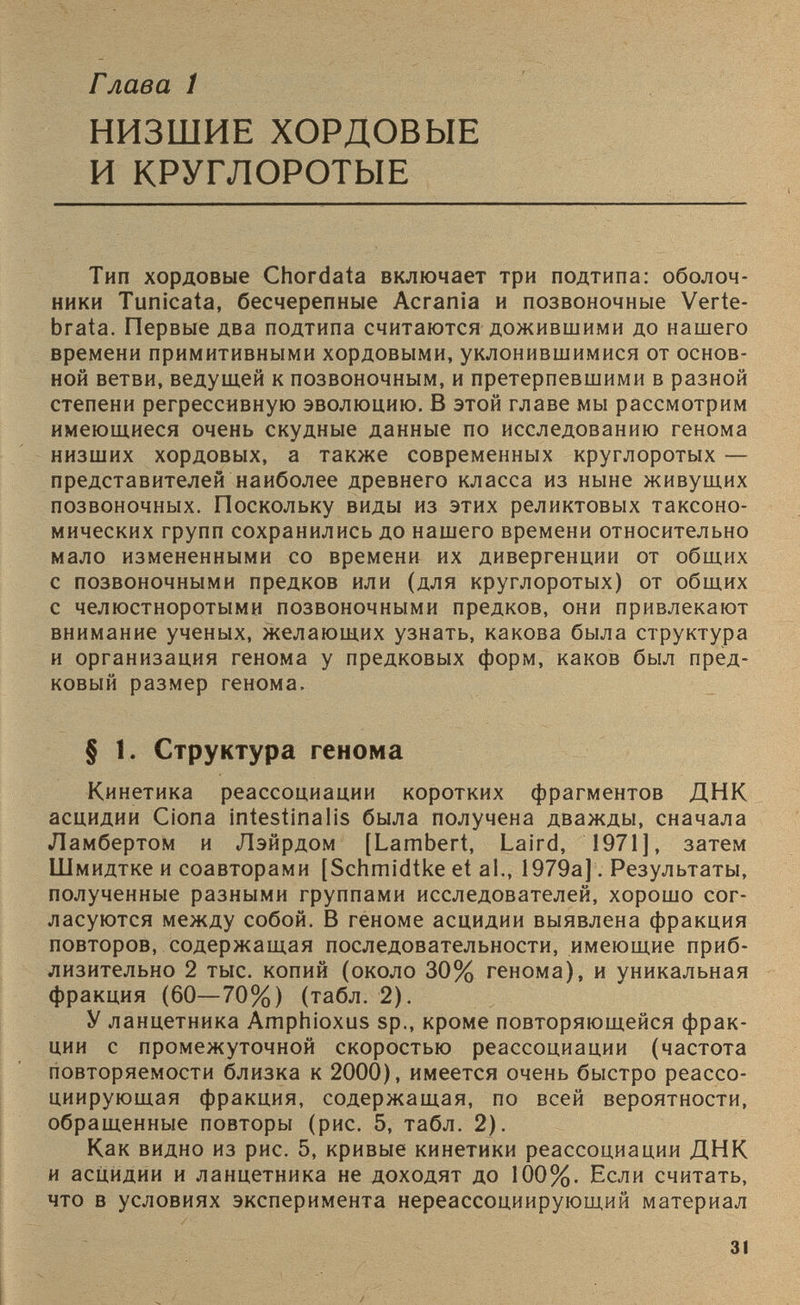 Глава 1

НИЗШИЕ ХОРДОВЫЕ И КРУГЛОРОТЫЕ

Тип хордовые Chordata включает три подтипа: оболочники Tunicata, бесчерепные Acrania и позвоночные Vertebrata. Первые два подтипа считаются дожившими до нашего времени примитивными хордовыми, уклонившимися от основной ветви, ведущей к позвоночным, и претерпевшими в разной степени регрессивную эволюцию. В этой главе мы рассмотрим имеющиеся очень скудные данные по исследованию генома низших хордовых, а также современных круглоротых — представителей наиболее древнего класса из ныне живущих позвоночных. Поскольку виды из этих реликтовых таксономических групп сохранились до нашего времени относительно мало измененными со времени их дивергенции от общих с позвоночными предков или (для круглоротых) от общих с челюстноротыми позвоночными предков, они привлекают внимание ученых, желающих узнать, какова была структура и организация генома у предковых форм, каков был предковый размер генома.

§ 1. Структура генома

Кинетика реассоциации коротких фрагментов ДНК асцидии Ciona intestinalis была получена дважды, сначала Ламбертом и Лэйрдом [Lambert, Laird, 1971], затем Шмидтке и соавторами [Schmidtke et al., 1979a]. Результаты, полученные разными группами исследователей, хорошо согласуются между собой. В геноме асцидии выявлена фракция повторов, содержащая последовательности, имеющие приблизительно 2 тыс. копий (около 30% генома), и уникальная фракция (60—70%) (табл. 2).

У ланцетника Amphioxus sp., кроме повторяющейся фракции с промежуточной скоростью реассоциации (частота повторяемости близка к 2000), имеется очень быстро реассоциирующая фракция, содержащая, по всей вероятности, обращенные повторы (рис. 5, табл. 2).

Как видно из рис. 5, кривые кинетики реассоциации ДНК и асцидии и ланцетника не доходят до 100%. Если считать, что в условиях эксперимента нереассоциирующий материал

31